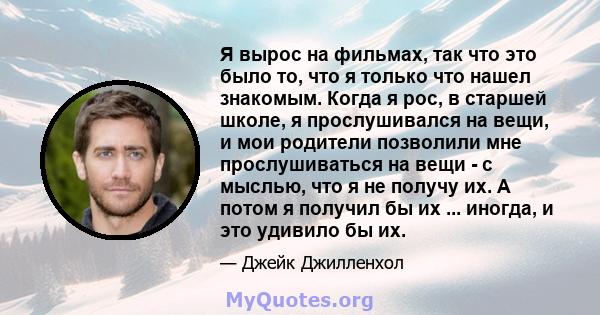 Я вырос на фильмах, так что это было то, что я только что нашел знакомым. Когда я рос, в старшей школе, я прослушивался на вещи, и мои родители позволили мне прослушиваться на вещи - с мыслью, что я не получу их. А потом я получил бы их ... иногда, и это удивило бы их.

— Джейк Джилленхол

MyQuotes.org